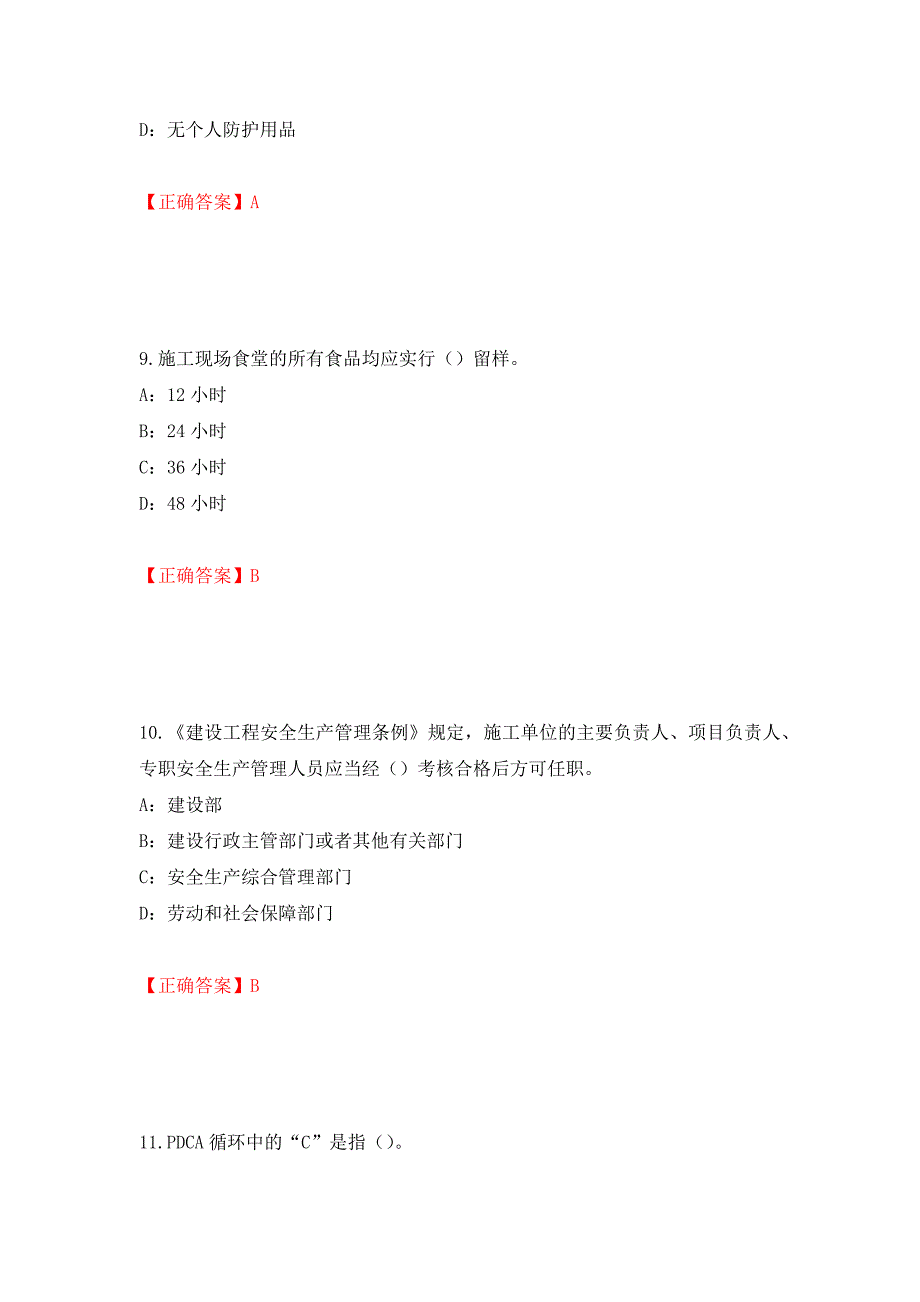 D：无个人防护用品

【正确答案】A

9.施工现场食堂的所有食品均应实行（）留样。

A：12 小时

B：24 小时

C：36 小时

D：48 小时

【正确答案】B

10.《建设工程安全生产管理条例》规定，施工单位的主要负责人、项目负责人、专职安全生产管理人员应当经（）考核合格后方可任职。

A：建设部

B：建设行政主管部门或者其他有关部门

C：安全生产综合管理部门

D：劳动和社会保障部门

【正确答案】B

11.PDCA 循环中的“C”是指（）。